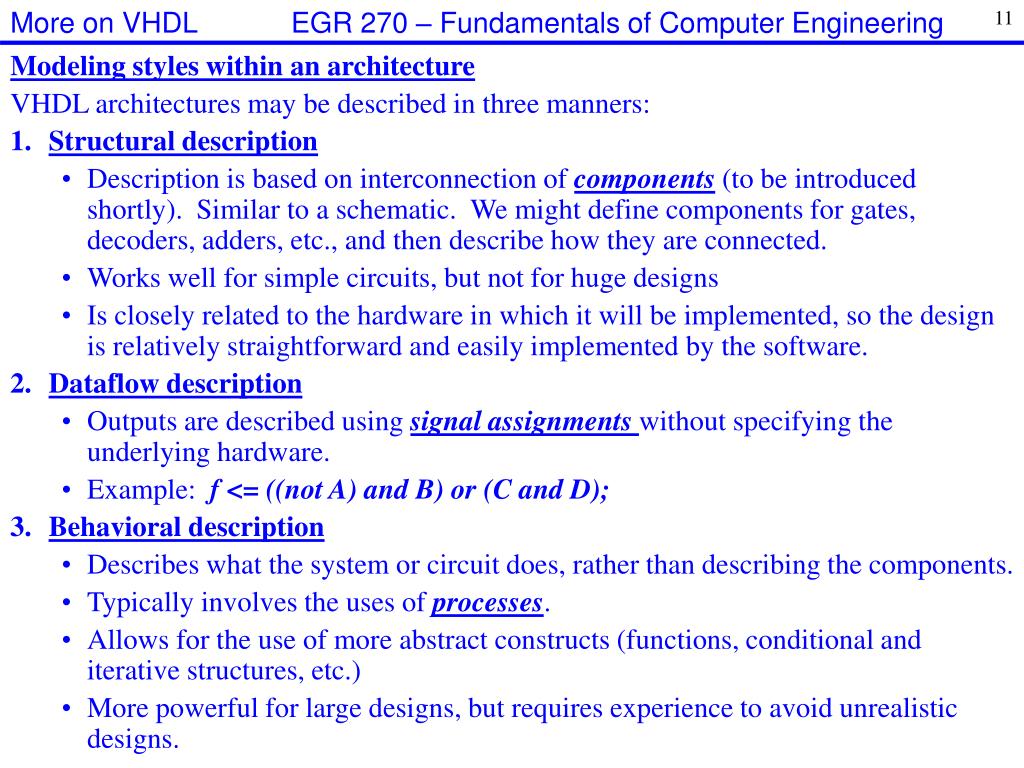 More on VHDL EGR 270 – Fundamentals of Computer Engineering 11

Modeling styles within an architecture

VHDL architectures may be described in three manners:

1. Structural description
• Description is based on interconnection of components (to be introduced shortly). Similar to a schematic. We might define components for gates, decoders, adders, etc., and then describe how they are connected.
• Works well for simple circuits, but not for huge designs
• Is closely related to the hardware in which it will be implemented, so the design is relatively straightforward and easily implemented by the software.

2. Dataflow description
• Outputs are described using signal assignments without specifying the underlying hardware.
• Example: f <= ((not A) and B) or (C and D);

3. Behavioral description
• Describes what the system or circuit does, rather than describing the components.
• Typically involves the uses of processes.
• Allows for the use of more abstract constructs (functions, conditional and iterative structures, etc.)
• More powerful for large designs, but requires experience to avoid unrealistic designs.